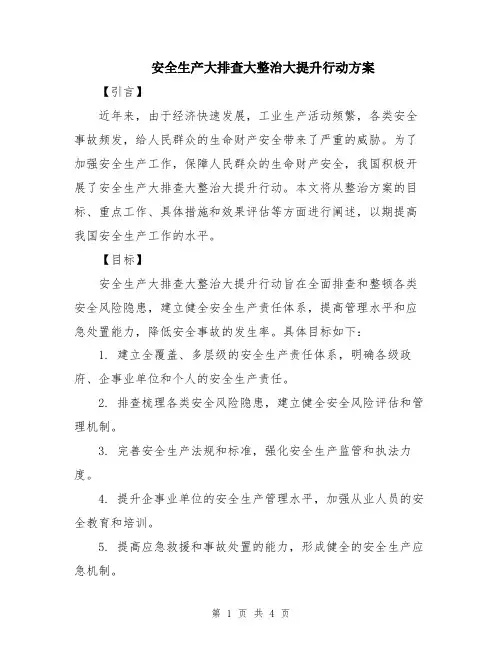 安全生产大排查大整治大提升行动方案

【引言】

近年来，由于经济快速发展，工业生产活动频繁，各类安全事故频发，给人民群众的生命财产安全带来了严重的威胁。为了加强安全生产工作，保障人民群众的生命财产安全，我国积极开展了安全生产大排查大整治大提升行动。本文将从整治方案的目标、重点工作、具体措施和效果评估等方面进行阐述，以期提高我国安全生产工作的水平。

【目标】

安全生产大排查大整治大提升行动旨在全面排查和整顿各类安全风险隐患，建立健全安全生产责任体系，提高管理水平和应急处置能力，降低安全事故的发生率。具体目标如下：

1. 建立全覆盖、多层级的安全生产责任体系，明确各级政府、企事业单位和个人的安全生产责任。

2. 排查梳理各类安全风险隐患，建立健全安全风险评估和管理机制。

3. 完善安全生产法规和标准，强化安全生产监管和执法力度。

4. 提升企事业单位的安全生产管理水平，加强从业人员的安全教育和培训。

5. 提高应急救援和事故处置的能力，形成健全的安全生产应急机制。

第 1 页 共 4 页